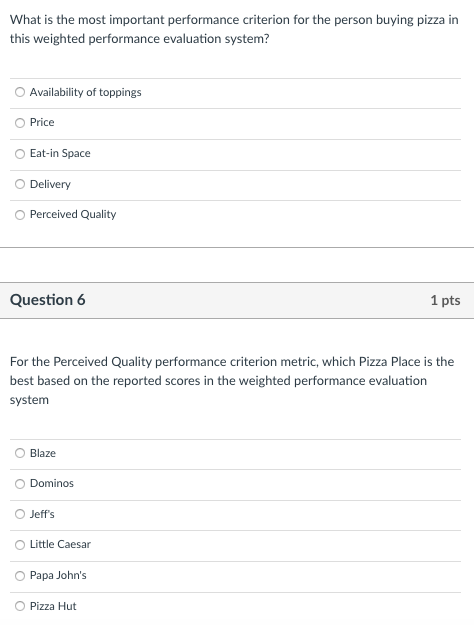 What is the most important performance criterion for the person buying pizza in this weighted performance evaluation system?

Availability of toppings

Price

Eat-in Space

Delivery

Perceived Quality

Question 6

1 pts

For the Perceived Quality performance criterion metric, which Pizza Place is the best based on the reported scores in the weighted performance evaluation system

Blaze

Dominos

Jeff's

Little Caesar

Papa John's

Pizza Hut